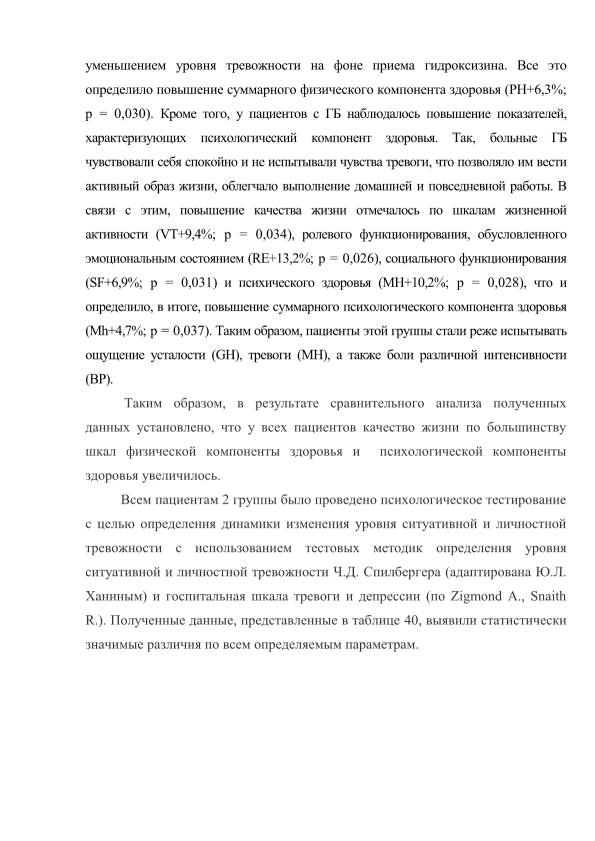 уменьшением уровня тревожности на фоне приема гидроксизина. Все это определило повышение суммарного физического компонента здоровья (PH+6,3%; p = 0,030). Кроме того, у пациентов с ГБ наблюдалось повышение показателей, характеризующих психологический компонент здоровья. Так, больные ГБ чувствовали себя спокойно и не испытывали чувства тревоги, что позволяло им вести активный образ жизни, облегчало выполнение домашней и повседневной работы. В связи с этим, повышение качества жизни отмечалось по шкалам жизненной активности (VT+9,4%; p = 0,034), ролевого функционирования, обусловленного эмоциональным состоянием (RE+13,2%; p = 0,026), социального функционирования (SF+6,9%; p = 0,031) и психического здоровья (MH+10,2%; p = 0,028), что и определило, в итоге, повышение суммарного психологического компонента здоровья (Mh+4,7%; p = 0,037). Таким образом, пациенты этой группы стали реже испытывать ощущение усталости (GH), тревоги (MH), а также боли различной интенсивности (BP).

Таким образом, в результате сравнительного анализа полученных данных установлено, что у всех пациентов качество жизни по большинству шкал физической компоненты здоровья и психологической компоненты здоровья увеличилось.

Всем пациентам 2 группы было проведено психологическое тестирование с целью определения динамики изменения уровня ситуативной и личностной тревожности с использованием тестовых методик определения уровня ситуативной и личностной тревожности Ч.Д. Спилбергера (адаптирована Ю.Л. Ханиным) и госпитальная шкала тревоги и депрессии (по Zigmond A., Snaith R.). Полученные данные, представленные в таблице 40, выявили статистически значимые различия по всем определяемым параметрам.